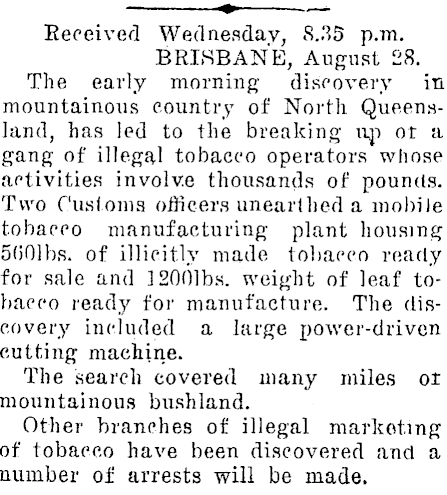 Received Wednesday, 8.35 p.m.
BRISBANE, August 28.

The early morning discovery in mountainous country of North Queensland, has led to the breaking up ot a gang of illegal tobacco operators whose activities involve thousands of pounds. Two Customs officers unearthed a mobile tobacco manufacturing plant housing 560lbs. of illicitly made tobacco ready for sale and 1200lbs. weight of leaf tobacco ready for manufacture. The discovery included a large power-driven cutting machine.

The search covered many miles ot mountainous bushland.

Other branches of illegal marketing of tobacco have been discovered and a number of arrests will be made.